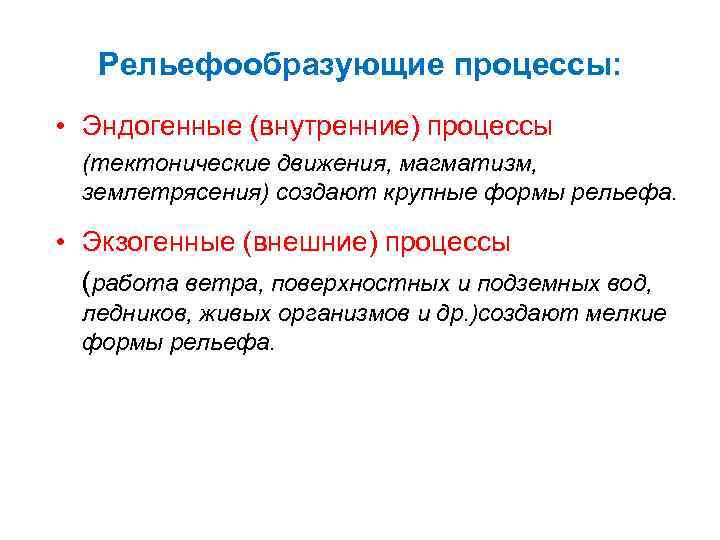 Рельефообразующие процессы:

• Эндогенные (внутренние) процессы
(тектонические движения, магматизм, землетрясения) создают крупные формы рельефа.

• Экзогенные (внешние) процессы
(работа ветра, поверхностных и подземных вод, ледников, живых организмов и др.)создают мелкие формы рельефа.